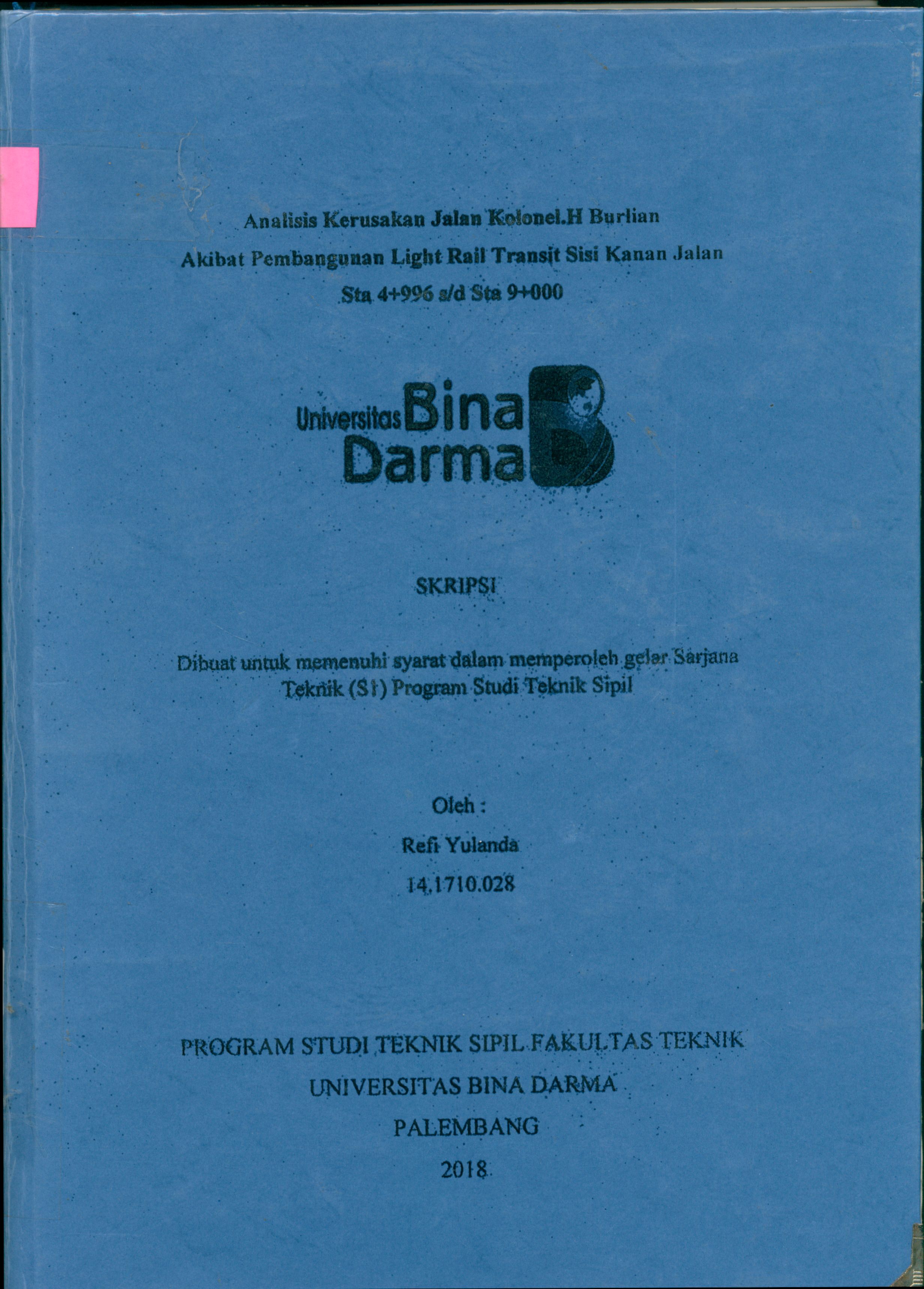 Analisis Kerusakan Jalan Kolonel.H Burlian
Akibat Pembangunan Light Rail Transit Sisi Kanan Jalan
Sta 4+996 s/d Sta 9+000

Universitas Bina Darma

SKRIPSI

Dibuat untuk memenuhi syarat dalam memperoleh gelar Sarjana Teknik (S1) Program Studi Teknik Sipil

Oleh :
Refi Yulanda
14.1710.028

PROGRAM STUDI TEKNIK SIPIL FAKULTAS TEKNIK
UNIVERSITAS BINA DARMA
PALEMBANG
2018